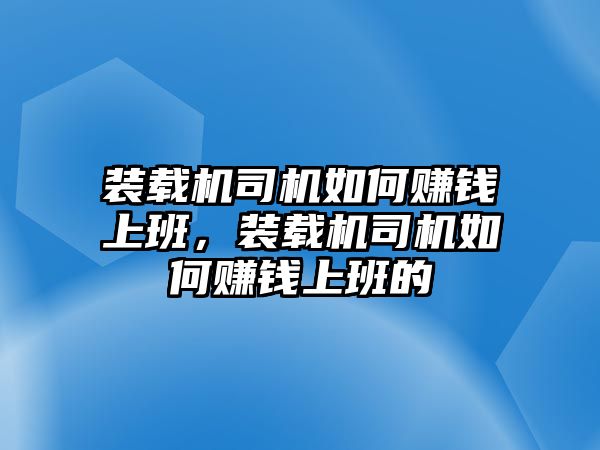 装载机司机如何赚钱上班，装载机司机如何赚钱上班的